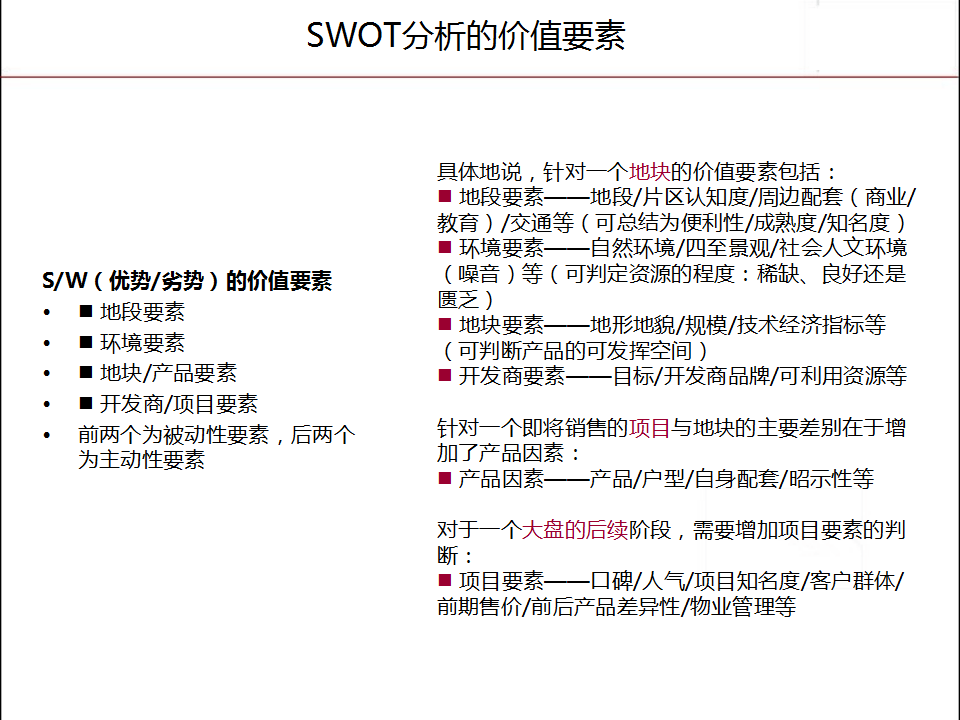 SWOT分析的价值要素

S/W（优势/劣势）的价值要素
• ■ 地段要素
• ■ 环境要素
• ■ 地块/产品要素
• ■ 开发商/项目要素
• 前两个为被动性要素，后两个为主动性要素

具体地说，针对一个地块的价值要素包括：
■ 地段要素——地段/片区认知度/周边配套（商业/教育）/交通等（可总结为便利性/成熟度/知名度）
■ 环境要素——自然环境/四至景观/社会人文环境（噪音）等（可判定资源的程度：稀缺、良好还是匮乏）
■ 地块要素——地形地貌/规模/技术经济指标等（可判断产品的可发挥空间）
■ 开发商要素——目标/开发商品牌/可利用资源等

针对一个即将销售的项目与地块的主要差别在于增加了产品因素：
■ 产品因素——产品/户型/自身配套/昭示性等

对于一个大盘的后续阶段，需要增加项目要素的判断：
■ 项目要素——口碑/人气/项目知名度/客户群体/前期售价/前后产品差异性/物业管理等